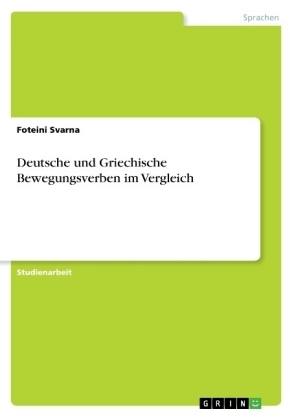 Sprachen

Foteini Svarna

Deutsche und Griechische Bewegungsverben im Vergleich

Studienarbeit

GRIN